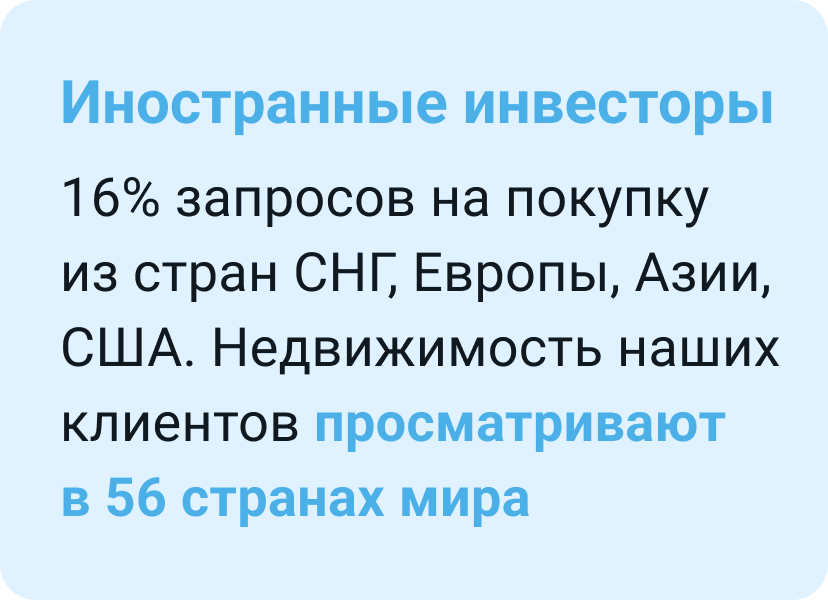 Иностранные инвесторы

16% запросов на покупку из стран СНГ, Европы, Азии, США. Недвижимость наших клиентов просматривают в 56 странах мира